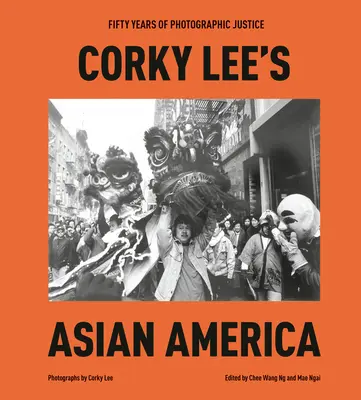 FIFTY YEARS OF PHOTOGRAPHIC JUSTICE

CORKY LEE'S

ASIAN AMERICA

Photographs by Corky Lee

Edited by Chee Wang Ng and Mae Ngai